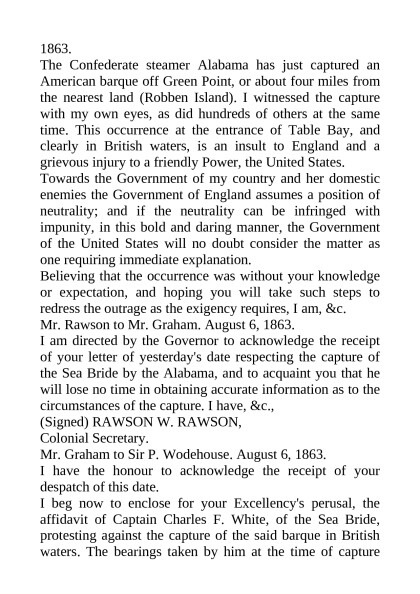 1863.
The Confederate steamer Alabama has just captured an American barque off Green Point, or about four miles from the nearest land (Robben Island). I witnessed the capture with my own eyes, as did hundreds of others at the same time. This occurrence at the entrance of Table Bay, and clearly in British waters, is an insult to England and a grievous injury to a friendly Power, the United States.
Towards the Government of my country and her domestic enemies the Government of England assumes a position of neutrality; and if the neutrality can be infringed with impunity, in this bold and daring manner, the Government of the United States will no doubt consider the matter as one requiring immediate explanation.
Believing that the occurrence was without your knowledge or expectation, and hoping you will take such steps to redress the outrage as the exigency requires, I am, &c.
Mr. Rawson to Mr. Graham. August 6, 1863.
I am directed by the Governor to acknowledge the receipt of your letter of yesterday's date respecting the capture of the Sea Bride by the Alabama, and to acquaint you that he will lose no time in obtaining accurate information as to the circumstances of the capture. I have, &c.,
(Signed) RAWSON W. RAWSON,
Colonial Secretary.
Mr. Graham to Sir P. Wodehouse. August 6, 1863.
I have the honour to acknowledge the receipt of your despatch of this date.
I beg now to enclose for your Excellency's perusal, the affidavit of Captain Charles F. White, of the Sea Bride, protesting against the capture of the said barque in British waters. The bearings taken by him at the time of capture